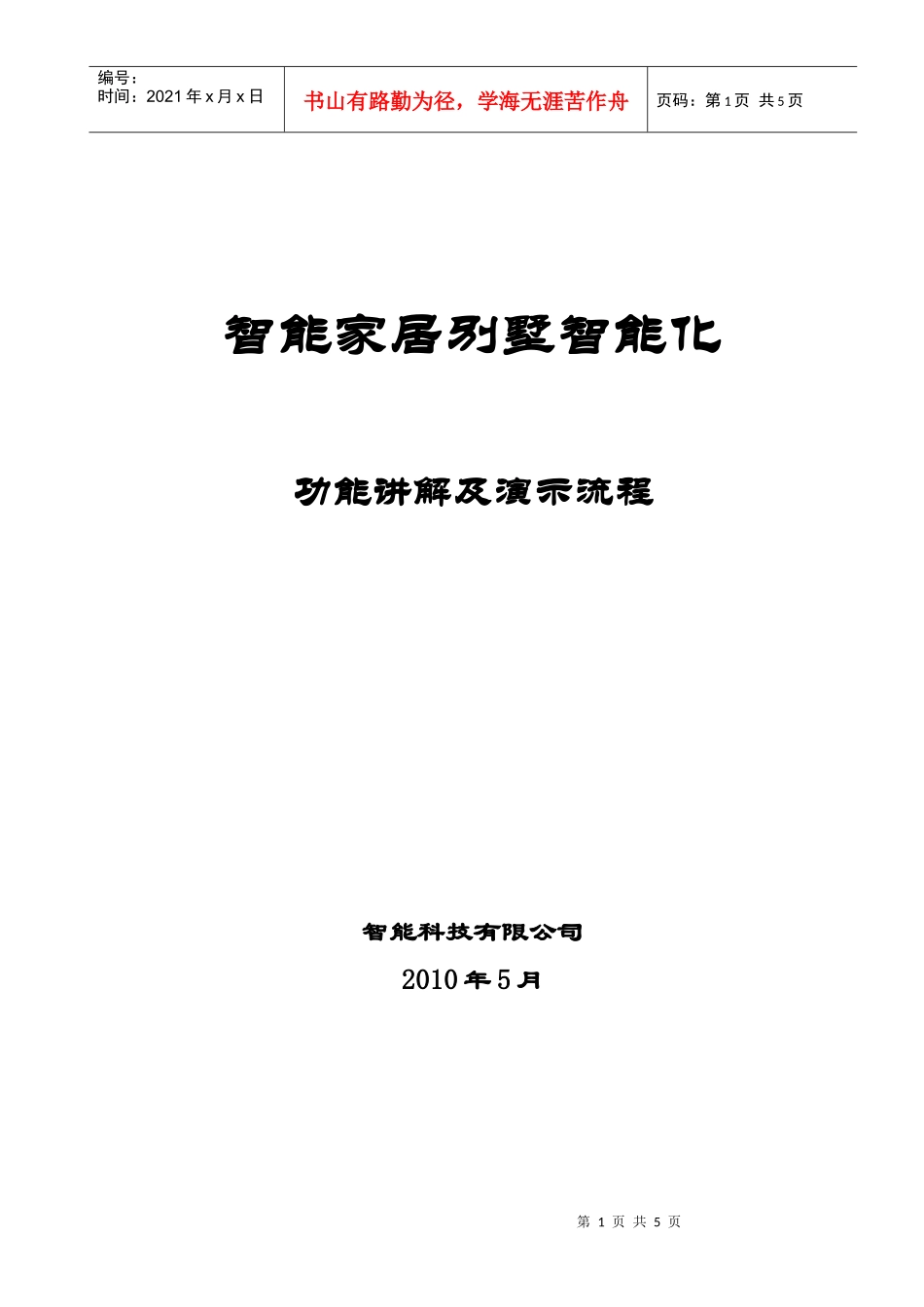 编号：
时间：2021 年 x 月 x 日

书山有路勤为径，学海无涯苦作舟

页码：第 1 页 共 5 页

智能家居别墅智能化

功能讲解及演示流程

智能科技有限公司

2010 年 5 月

第 1 页 共 5 页